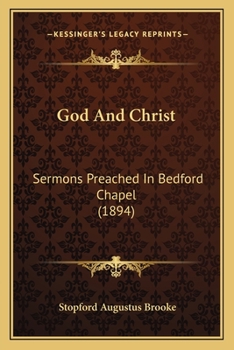 —KESSINGER'S LEGACY REPRINTS—

God And Christ

Sermons Preached In Bedford Chapel
(1894)

Stopford Augustus Brooke